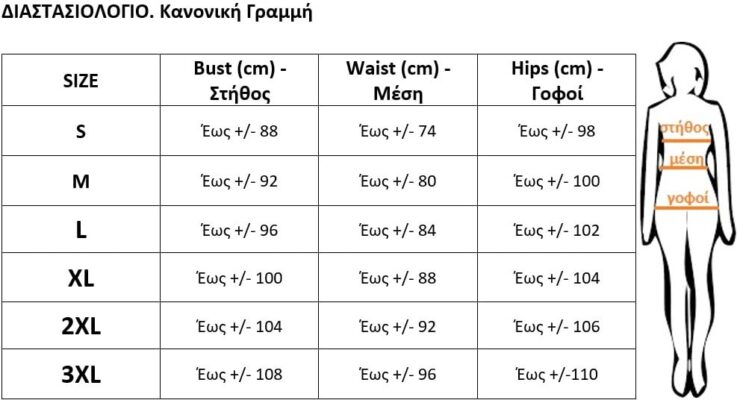 ΔΙΑΣΤΑΣΙΟΛΟΓΙΟ. Κανονική Γραμμή

| SIZE | Bust (cm) - Στήθος | Waist (cm) - Μέση | Hips (cm) - Γοφοί |
|---|---|---|---|
| S | Έως +/- 88 | Έως +/- 74 | Έως +/- 98 |
| M | Έως +/- 92 | Έως +/- 80 | Έως +/- 100 |
| L | Έως +/- 96 | Έως +/- 84 | Έως +/- 102 |
| XL | Έως +/- 100 | Έως +/- 88 | Έως +/- 104 |
| 2XL | Έως +/- 104 | Έως +/- 92 | Έως +/- 106 |
| 3XL | Έως +/- 108 | Έως +/- 96 | Έως +/-110 |

στήθος
μέση
γοφοί